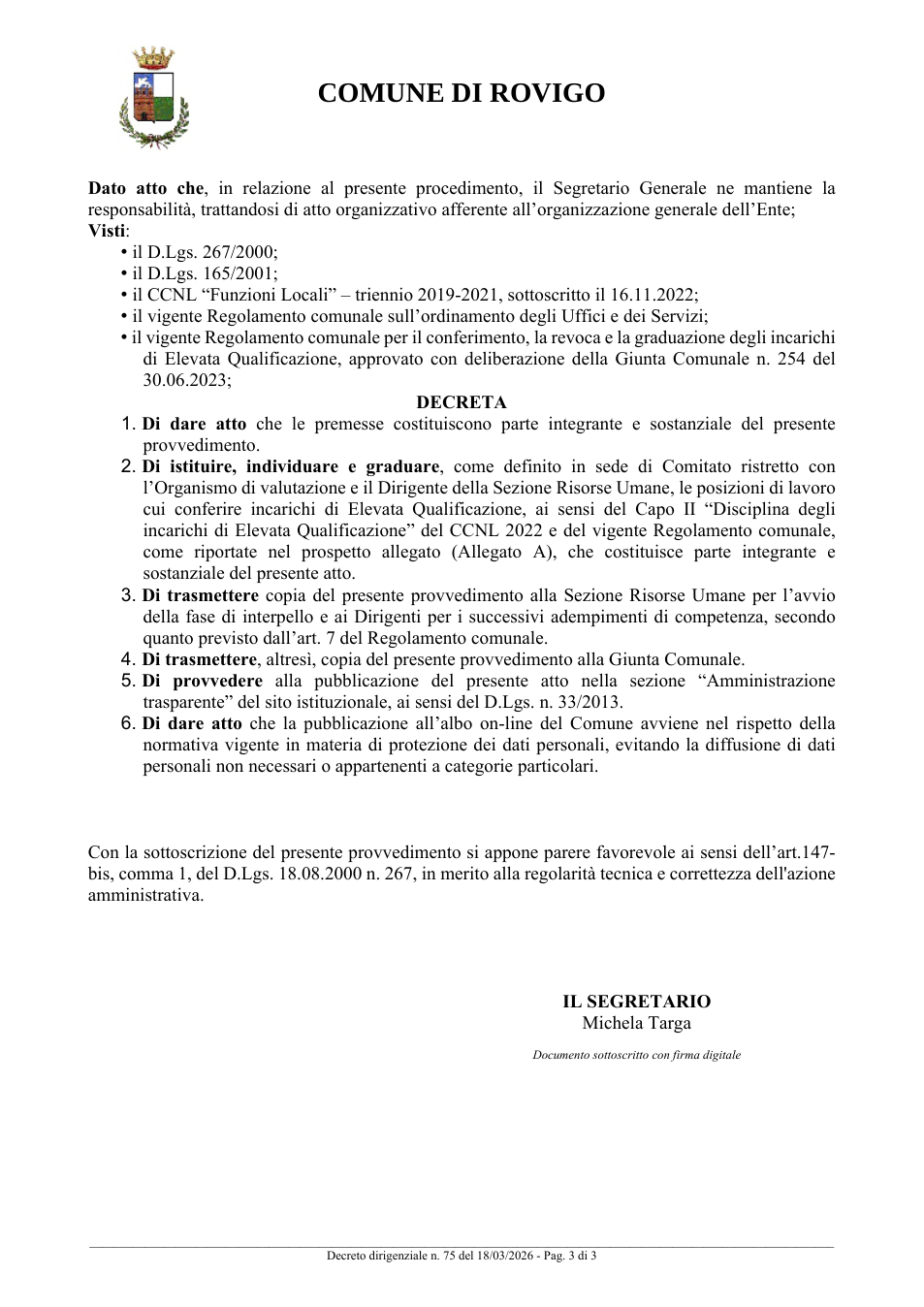 COMUNE DI ROVIGO

Dato atto che, in relazione al presente procedimento, il Segretario Generale ne mantiene la responsabilità, trattandosi di atto organizzativo afferente all'organizzazione generale dell'Ente;
Visti:
• il D.Lgs. 267/2000;
• il D.Lgs. 165/2001;
• il CCNL "Funzioni Locali" – triennio 2019-2021, sottoscritto il 16.11.2022;
• il vigente Regolamento comunale sull'ordinamento degli Uffici e dei Servizi;
• il vigente Regolamento comunale per il conferimento, la revoca e la graduazione degli incarichi di Elevata Qualificazione, approvato con deliberazione della Giunta Comunale n. 254 del 30.06.2023;

DECRETA

1. Di dare atto che le premesse costituiscono parte integrante e sostanziale del presente provvedimento.
2. Di istituire, individuare e graduare, come definito in sede di Comitato ristretto con l'Organismo di valutazione e il Dirigente della Sezione Risorse Umane, le posizioni di lavoro cui conferire incarichi di Elevata Qualificazione, ai sensi del Capo II "Disciplina degli incarichi di Elevata Qualificazione" del CCNL 2022 e del vigente Regolamento comunale, come riportate nel prospetto allegato (Allegato A), che costituisce parte integrante e sostanziale del presente atto.
3. Di trasmettere copia del presente provvedimento alla Sezione Risorse Umane per l'avvio della fase di interpello e ai Dirigenti per i successivi adempimenti di competenza, secondo quanto previsto dall'art. 7 del Regolamento comunale.
4. Di trasmettere, altresì, copia del presente provvedimento alla Giunta Comunale.
5. Di provvedere alla pubblicazione del presente atto nella sezione "Amministrazione trasparente" del sito istituzionale, ai sensi del D.Lgs. n. 33/2013.
6. Di dare atto che la pubblicazione all'albo on-line del Comune avviene nel rispetto della normativa vigente in materia di protezione dei dati personali, evitando la diffusione di dati personali non necessari o appartenenti a categorie particolari.

Con la sottoscrizione del presente provvedimento si appone parere favorevole ai sensi dell'art.147-bis, comma 1, del D.Lgs. 18.08.2000 n. 267, in merito alla regolarità tecnica e correttezza dell'azione amministrativa.

IL SEGRETARIO
Michela Targa

Documento sottoscritto con firma digitale

Decreto dirigenziale n. 75 del 18/03/2026 - Pag. 3 di 3